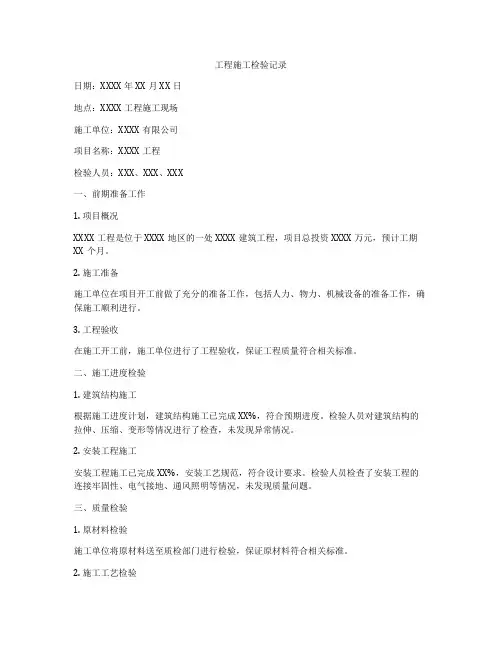 工程施工检验记录

日期：XXXX 年 XX 月 XX 日

地点：XXXX 工程施工现场

施工单位：XXXX 有限公司

项目名称：XXXX 工程

检验人员：XXX、XXX、XXX

一、前期准备工作

1. 项目概况

XXXX 工程是位于 XXXX 地区的一处 XXXX 建筑工程，项目总投资 XXXX 万元，预计工期 XX 个月。

2. 施工准备

施工单位在项目开工前做了充分的准备工作，包括人力、物力、机械设备的准备工作，确保施工顺利进行。

3. 工程验收

在施工开工前，施工单位进行了工程验收，保证工程质量符合相关标准。

二、施工进度检验

1. 建筑结构施工

根据施工进度计划，建筑结构施工已完成 XX%，符合预期进度。检验人员对建筑结构的拉伸、压缩、变形等情况进行了检查，未发现异常情况。

2. 安装工程施工

安装工程施工已完成 XX%，安装工艺规范，符合设计要求。检验人员检查了安装工程的连接牢固性、电气接地、通风照明等情况，未发现质量问题。

三、质量检验

1. 原材料检验

施工单位将原材料送至质检部门进行检验，保证原材料符合相关标准。

2. 施工工艺检验